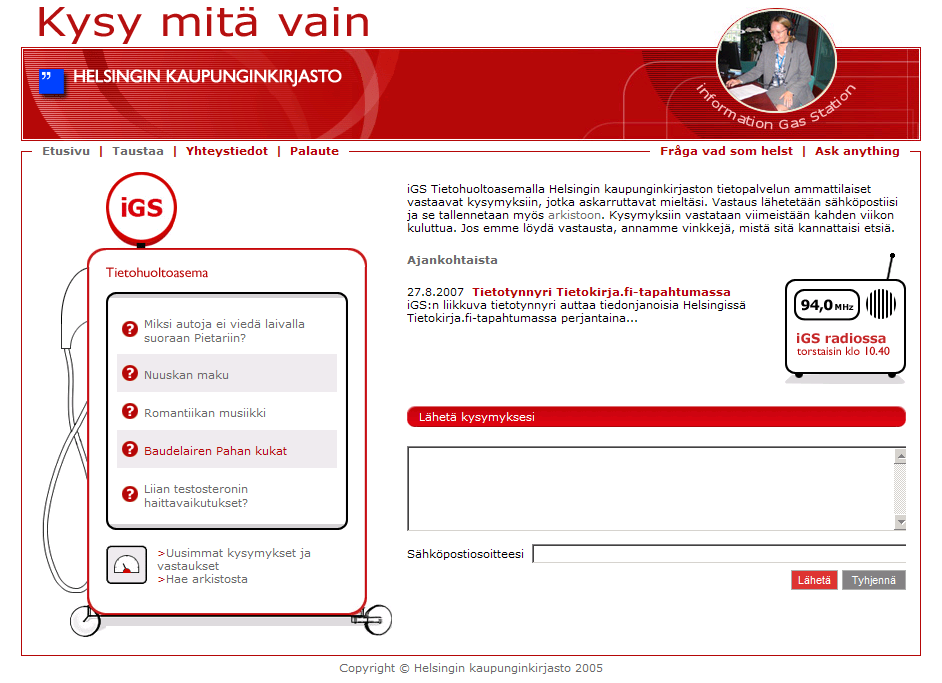 Kysy mitä vain

HELSINGIN KAUPUNGINKIRJASTO

Information Gas Station

Etusivu | Taustaa | Yhteystiedot | Palaute

Fråga vad som helst | Ask anything

iGS

Tietohuoltoasema

Miksi autoja ei viedä laivalla suoraan Pietariin?

Nuuskan maku

Romantiikan musiikki

Baudelairen Pahan kukat

Liian testosteronin haittavaikutukset?

>Uusimmat kysymykset ja vastaukset
>Hae arkistosta

iGS Tietohuoltoasemalla Helsingin kaupunginkirjaston tietopalvelun ammattilaiset vastaavat kysymyksiin, jotka askarruttavat mieltäsi. Vastaus lähetetään sähköpostiisi ja se tallennetaan myös arkistoon. Kysymyksiin vastataan viimeistään kahden viikon kuluttua. Jos emme löydä vastausta, annamme vinkkejä, mistä sitä kannattaisi etsiä.

Ajankohtaista

27.8.2007 Tietotynnyri Tietokirja.fi-tapahtumassa
iGS:n liikkuva tietotynnyri auttaa tiedonjanoisia Helsingissä Tietokirja.fi-tapahtumassa perjantaina...

94,0 MHz

iGS radiossa
torstaisin klo 10.40

Lähetä kysymyksesi

Sähköpostiosoitteesi

Lähetä Tyhjennä

Copyright © Helsingin kaupunginkirjasto 2005